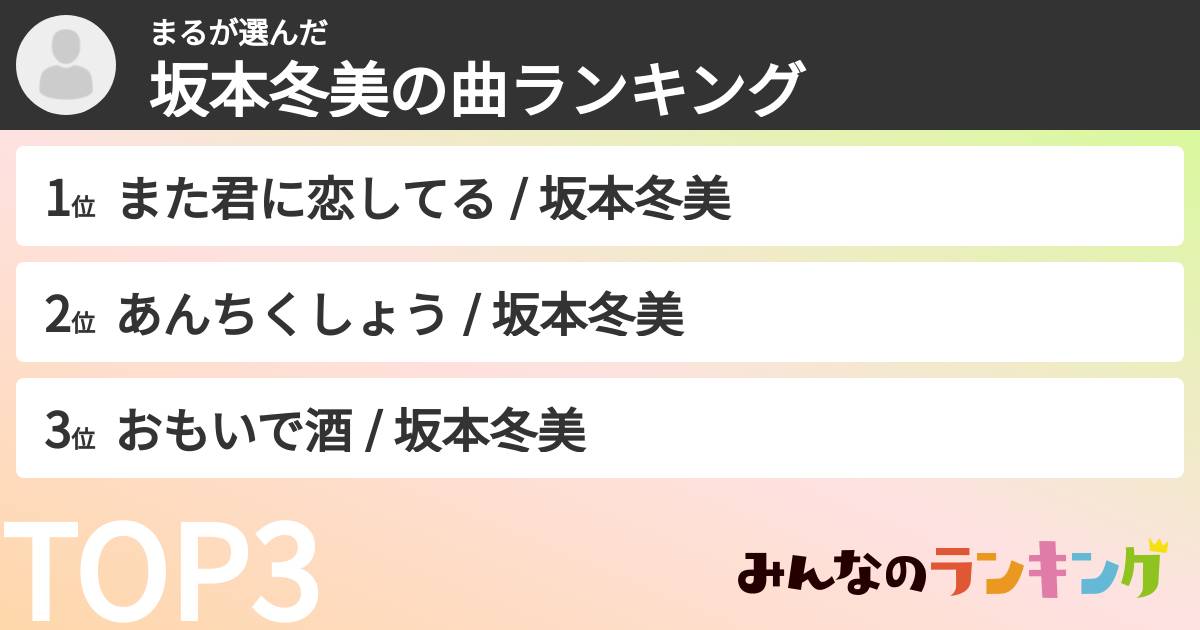 まるが選んだ
坂本冬美の曲ランキング

1位 また君に恋してる / 坂本冬美

2位 あんちくしょう / 坂本冬美

3位 おもいで酒 / 坂本冬美

TOP3

みんなのランキング